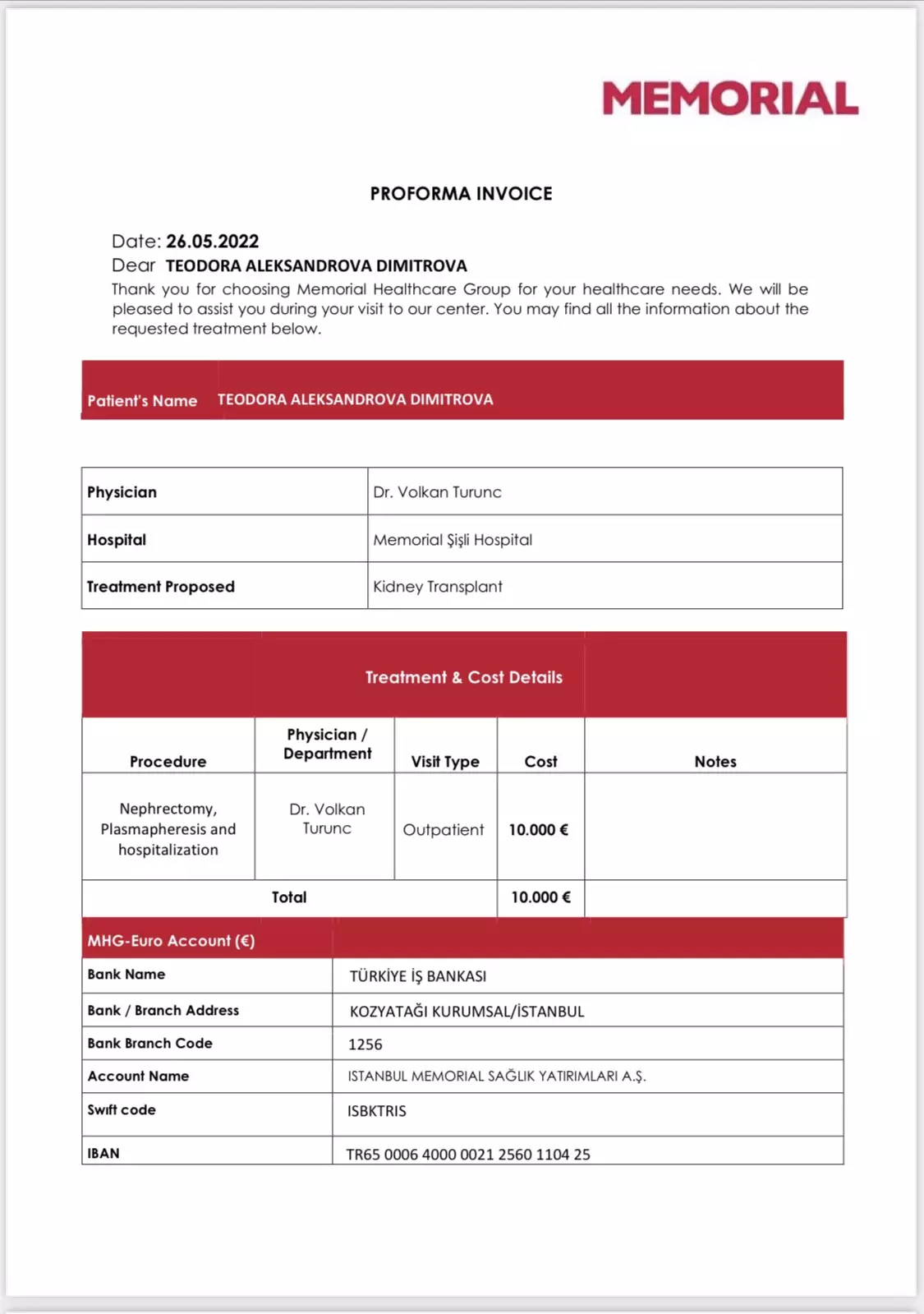 MEMORIAL

PROFORMA INVOICE

Date: 26.05.2022
Dear TEODORA ALEKSANDROVA DIMITROVA
Thank you for choosing Memorial Healthcare Group for your healthcare needs. We will be pleased to assist you during your visit to our center. You may find all the information about the requested treatment below.

| Patient's Name | TEODORA ALEKSANDROVA DIMITROVA |
|---|---|

| Physician | Dr. Volkan Turunc |
|---|---|
| Hospital | Memorial Şişli Hospital |
| Treatment Proposed | Kidney Transplant |

Treatment & Cost Details

| Procedure | Physician / Department | Visit Type | Cost | Notes |
|---|---|---|---|---|
| Nephrectomy, Plasmapheresis and hospitalization | Dr. Volkan Turunc | Outpatient | 10.000 € | |
| Total | | | 10.000 € | |

| MHG-Euro Account (€) | |
|---|---|
| Bank Name | TÜRKİYE İŞ BANKASI |
| Bank / Branch Address | KOZYATAĞI KURUMSAL/İSTANBUL |
| Bank Branch Code | 1256 |
| Account Name | ISTANBUL MEMORIAL SAĞLIK YATIRIMLARI A.Ş. |
| Swift code | ISBKTRIS |
| IBAN | TR65 0006 4000 0021 2560 1104 25 |